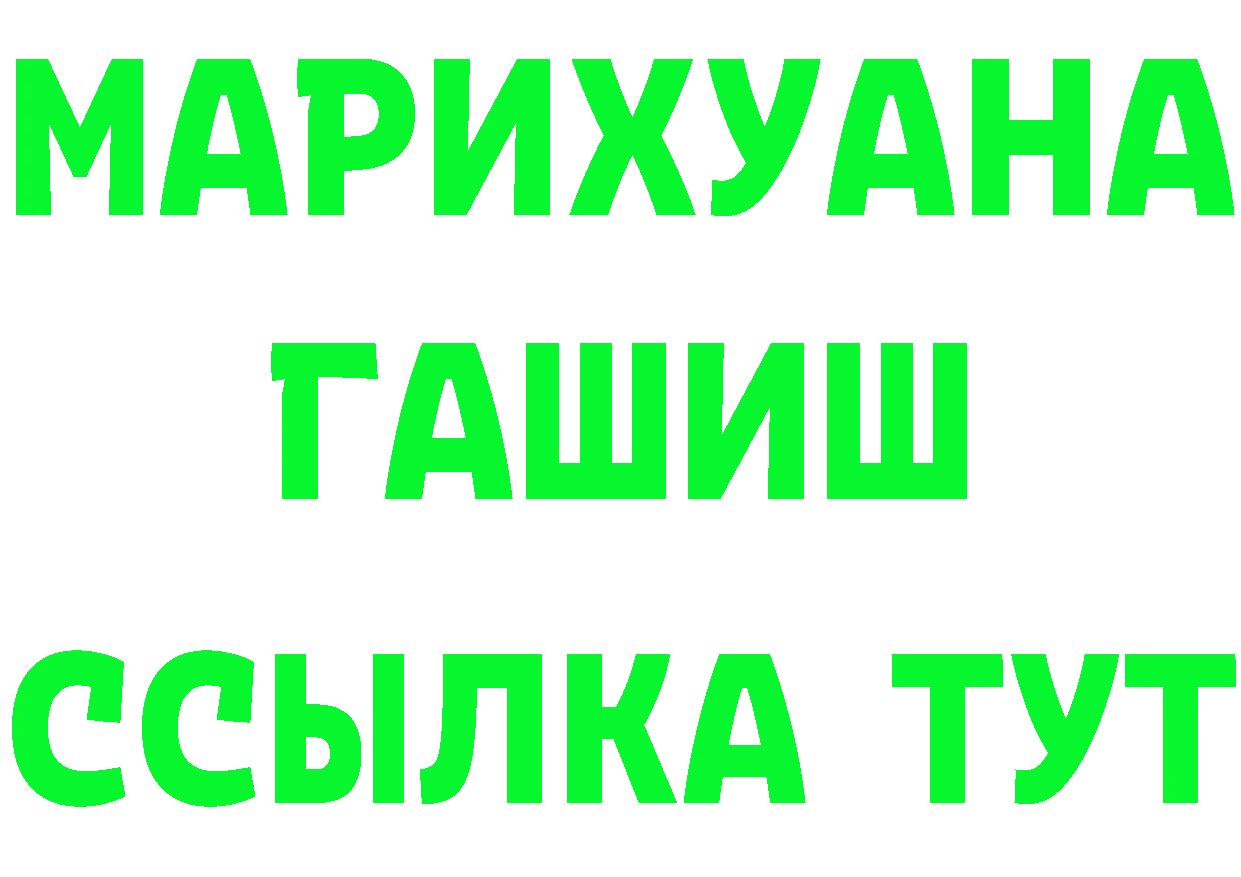 МАРИХУАНА
ГАШИШ
ССЫЛКА ТУТ